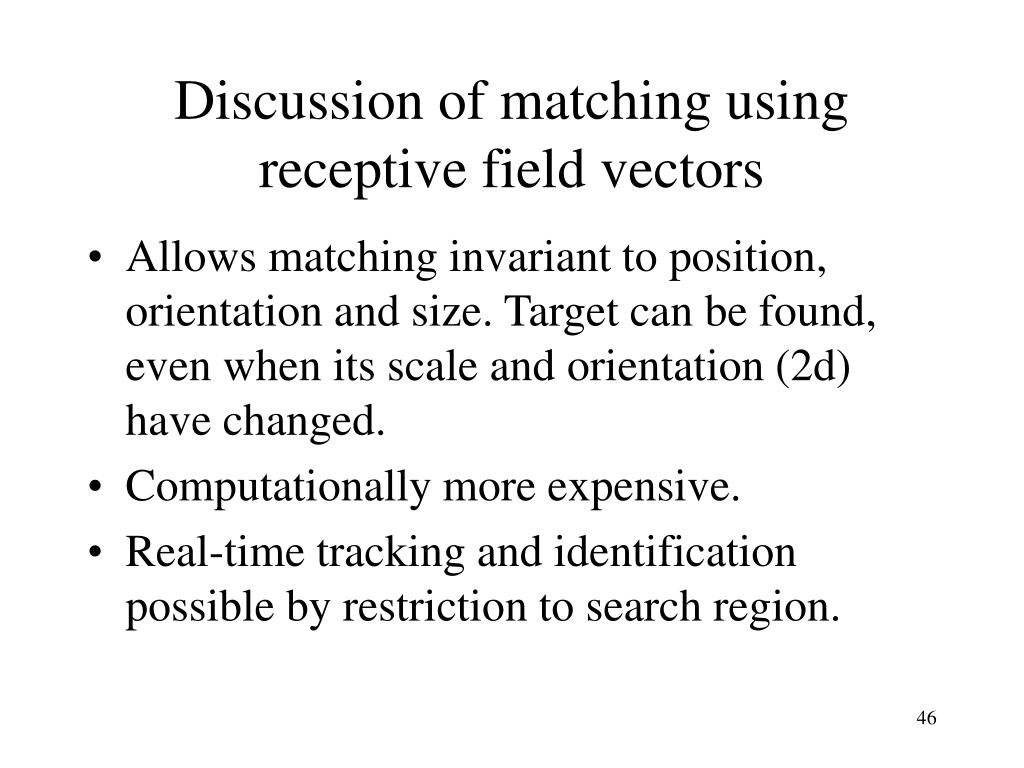 Discussion of matching using receptive field vectors

• Allows matching invariant to position, orientation and size. Target can be found, even when its scale and orientation (2d) have changed.
• Computationally more expensive.
• Real-time tracking and identification possible by restriction to search region.

46